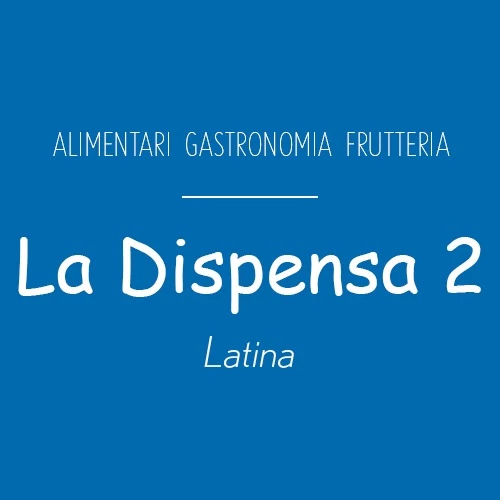 ALIMENTARI GASTRONOMIA FRUTTERIA

La Dispensa 2

Latina